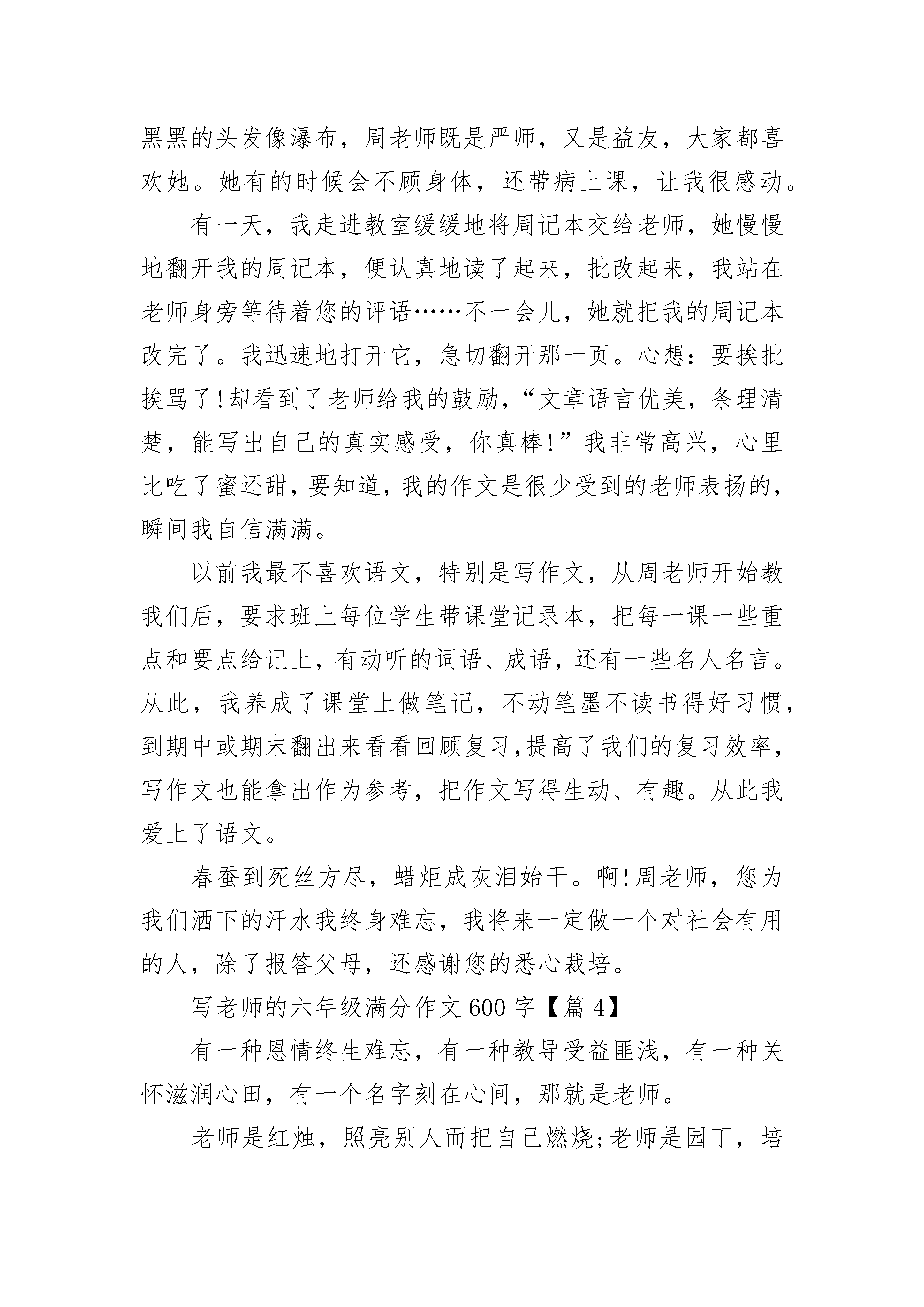 黑黑的头发像瀑布，周老师既是严师，又是益友，大家都喜欢她。她有的时候会不顾身体，还带病上课，让我很感动。

有一天，我走进教室缓缓地将周记本交给老师，她慢慢地翻开我的周记本，便认真地读了起来，批改起来，我站在老师身旁等待着您的评语……不一会儿，她就把我的周记本改完了。我迅速地打开它，急切翻开那一页。心想：要挨批挨骂了!却看到了老师给我的鼓励，“文章语言优美，条理清楚，能写出自己的真实感受，你真棒!”我非常高兴，心里比吃了蜜还甜，要知道，我的作文是很少受到的老师表扬的，瞬间我自信满满。

以前我最不喜欢语文，特别是写作文，从周老师开始教我们后，要求班上每位学生带课堂记录本，把每一课一些重点和要点给记上，有动听的词语、成语，还有一些名人名言。从此，我养成了课堂上做笔记，不动笔墨不读书得好习惯，到期中或期末翻出来看看回顾复习，提高了我们的复习效率，写作文也能拿出作为参考，把作文写得生动、有趣。从此我爱上了语文。

春蚕到死丝方尽，蜡炬成灰泪始干。啊!周老师，您为我们洒下的汗水我终身难忘，我将来一定做一个对社会有用的人，除了报答父母，还感谢您的悉心栽培。

写老师的六年级满分作文600字【篇4】

有一种恩情终生难忘，有一种教导受益匪浅，有一种关怀滋润心田，有一个名字刻在心间，那就是老师。

老师是红烛，照亮别人而把自己燃烧;老师是园丁，培